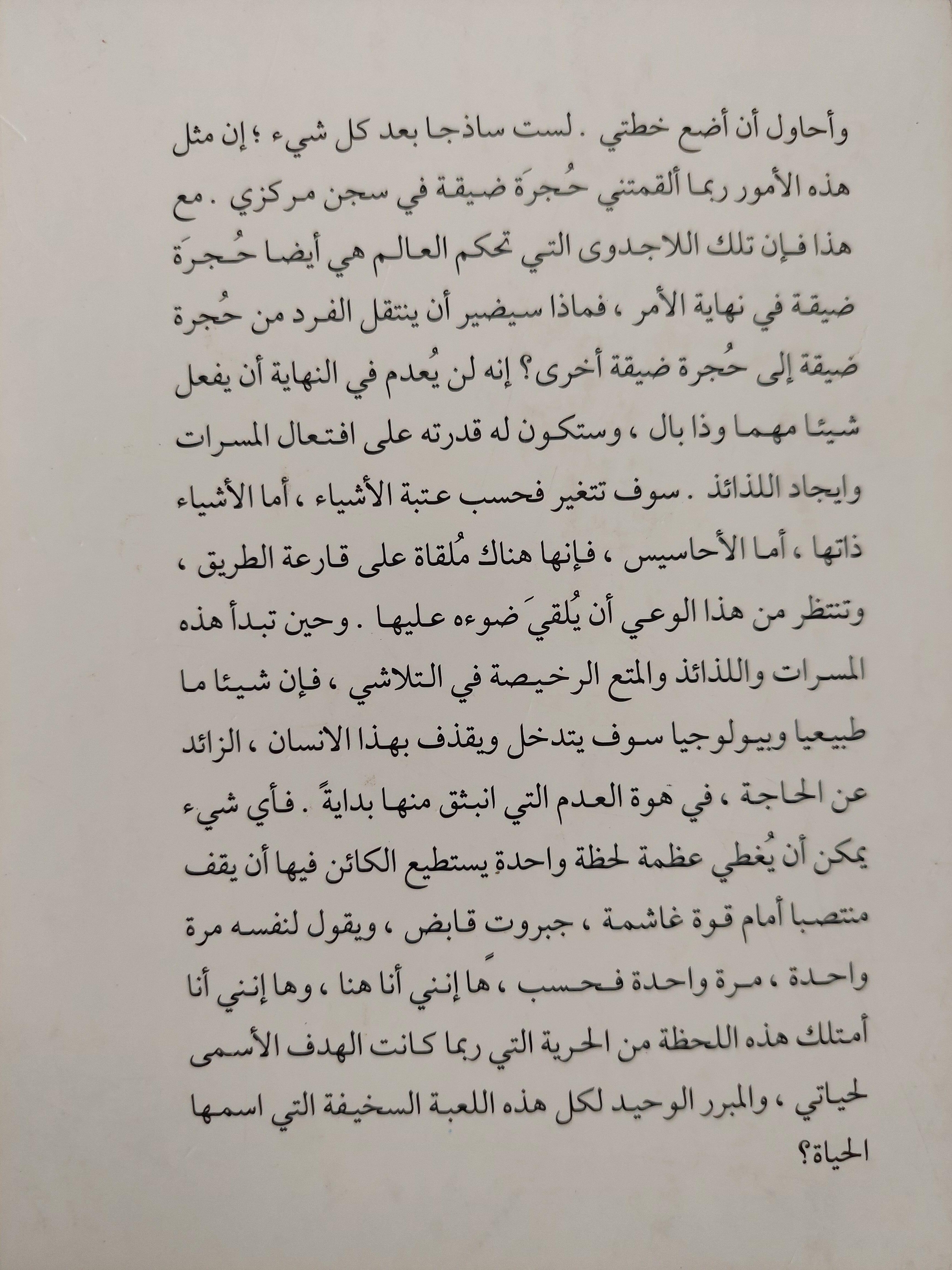 وأحاول أن أضع خطتي . لست ساذجا بعد كل شيء ؛ إن مثل هذه الأمور ربما ألقمتني حُجرَة ضيقة في سجن مركزي . مع هذا فإن تلك اللاجدوى التي تحكم العالم هي أيضا حُجرَة ضيقة في نهاية الأمر ، فماذا سيضير أن ينتقل الفرد من حُجرة ضيقة إلى حُجرة ضيقة أخرى؟ إنه لن يُعدم في النهاية أن يفعل شيئا مهما وذا بال ، وستكون له قدرته على افتعال المسرات وايجاد اللذائذ . سوف تتغير فحسب عتبة الأشياء ، أما الأشياء ذاتها ، أما الأحاسيس ، فإنها هناك مُلقاة على قارعة الطريق ، وتنتظر من هذا الوعي أن يُلقيَ ضوءه عليها . وحين تبدأ هذه المسرات واللذائذ والمتع الرخيصة في التلاشي ، فإن شيئا ما طبيعيا وبيولوجيا سوف يتدخل ويقذف بهذا الانسان ، الزائد عن الحاجة ، في هوة العدم التي انبثق منها بدايةً . فأي شيء يمكن أن يُغطي عظمة لحظة واحدةٍ يستطيع الكائن فيها أن يقف منتصبا أمام قوة غاشمة ، جبروت قابض ، ويقول لنفسه مرة واحدة ، مرة واحدة فحسب ، ها إنني أنا هنا ، وها إنني أنا أمتلك هذه اللحظة من الحرية التي ربما كانت الهدف الأسمى لحياتي ، والمبرر الوحيد لكل هذه اللعبة السخيفة التي اسمها الحياة؟